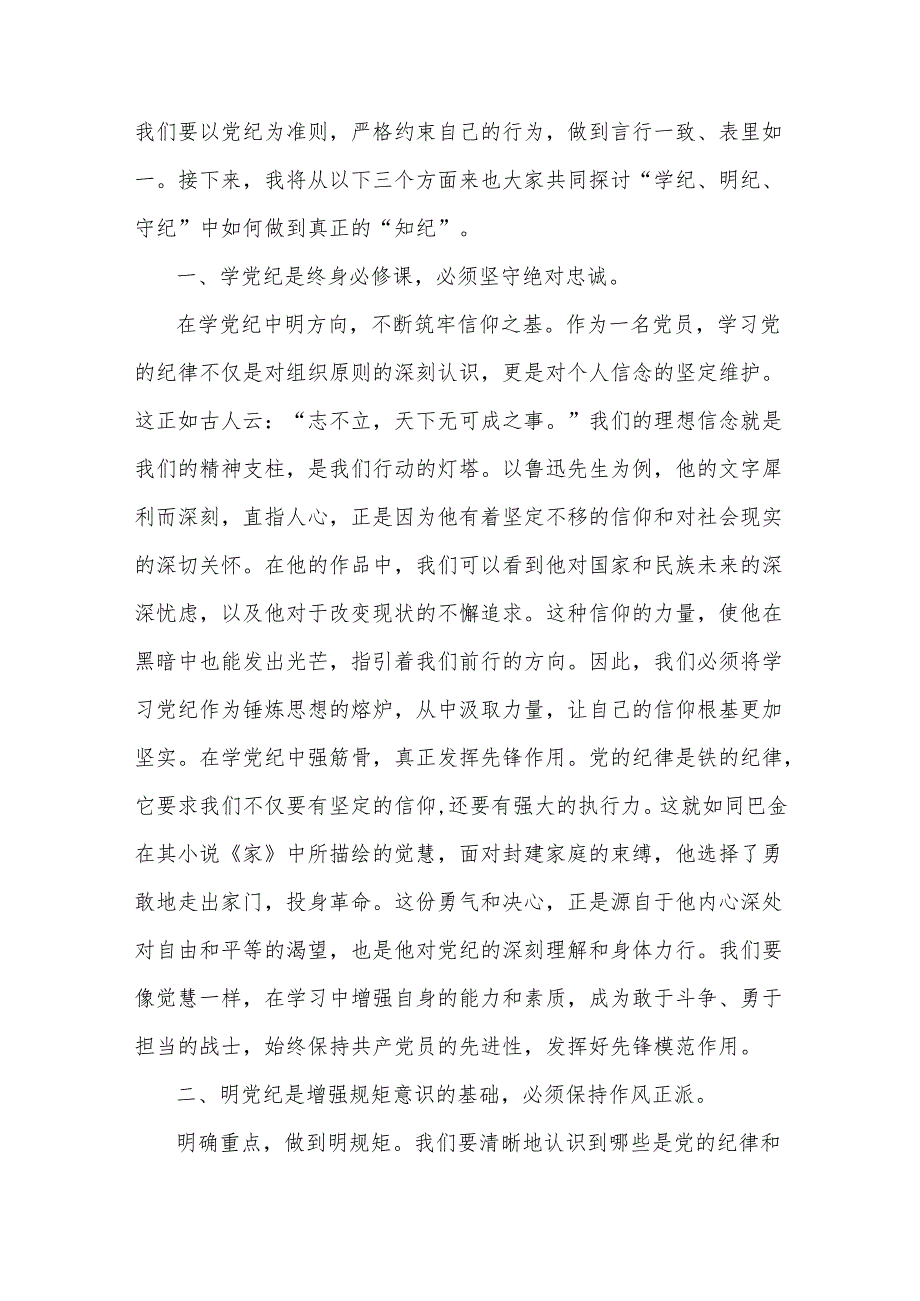 我们要以党纪为准则，严格约束自己的行为，做到言行一致、表里如一。接下来，我将从以下三个方面来也大家共同探讨“学纪、明纪、守纪”中如何做到真正的“知纪”。

一、学党纪是终身必修课，必须坚守绝对忠诚。

在学党纪中明方向，不断筑牢信仰之基。作为一名党员，学习党的纪律不仅是对组织原则的深刻认识，更是对个人信念的坚定维护。这正如古人云：“志不立，天下无可成之事。”我们的理想信念就是我们的精神支柱，是我们行动的灯塔。以鲁迅先生为例，他的文字犀利而深刻，直指人心，正是因为他有着坚定不移的信仰和对社会现实的深切关怀。在他的作品中，我们可以看到他对国家和民族未来的深深忧虑，以及他对于改变现状的不懈追求。这种信仰的力量，使他在黑暗中也能发出光芒，指引着我们前行的方向。因此，我们必须将学习党纪作为锤炼思想的熔炉，从中汲取力量，让自己的信仰根基更加坚实。在学党纪中强筋骨，真正发挥先锋作用。党的纪律是铁的纪律，它要求我们不仅要有坚定的信仰,还要有强大的执行力。这就如同巴金在其小说《家》中所描绘的觉慧，面对封建家庭的束缚，他选择了勇敢地走出家门，投身革命。这份勇气和决心，正是源自于他内心深处对自由和平等的渴望，也是他对党纪的深刻理解和身体力行。我们要像觉慧一样，在学习中增强自身的能力和素质，成为敢于斗争、勇于担当的战士，始终保持共产党员的先进性，发挥好先锋模范作用。

二、明党纪是增强规矩意识的基础，必须保持作风正派。

明确重点，做到明规矩。我们要清晰地认识到哪些是党的纪律和